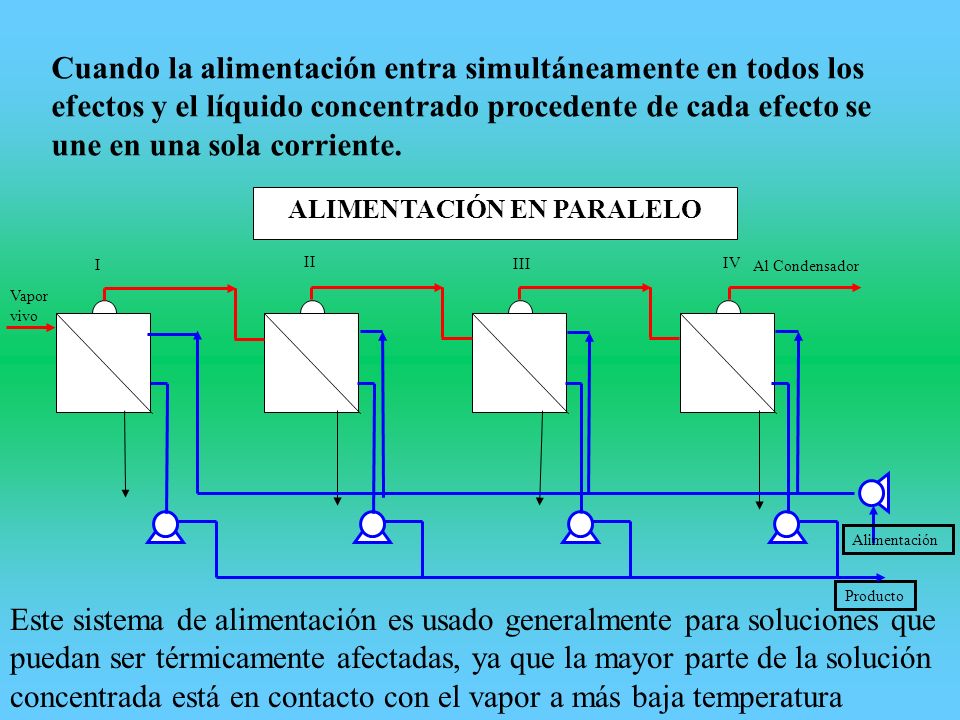 Cuando la alimentación entra simultáneamente en todos los efectos y el líquido concentrado procedente de cada efecto se une en una sola corriente.

ALIMENTACIÓN EN PARALELO

I

II

III

IV

Al Condensador

Vapor vivo

Alimentación

Producto

Este sistema de alimentación es usado generalmente para soluciones que puedan ser térmicamente afectadas, ya que la mayor parte de la solución concentrada está en contacto con el vapor a más baja temperatura